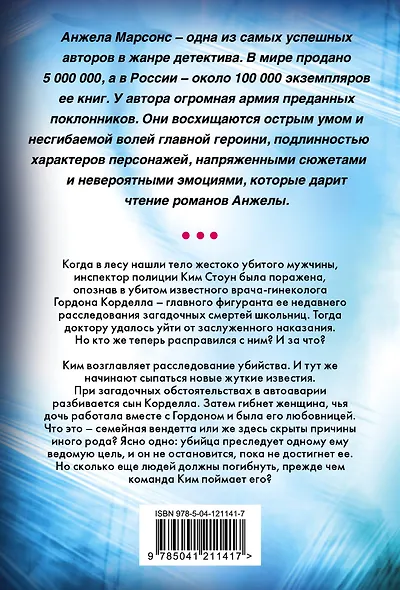 Анжела Марсонс – одна из самых успешных авторов в жанре детектива. В мире продано 5 000 000, а в России – около 100 000 экземпляров ее книг. У автора огромная армия преданных поклонников. Они восхищаются острым умом и несгибаемой волей главной героини, подлинностью характеров персонажей, напряженными сюжетами и невероятными эмоциями, которые дарит чтение романов Анжелы.

Когда в лесу нашли тело жестоко убитого мужчины, инспектор полиции Ким Стоун была поражена, опознав в убитом известного врача-гинеколога Гордона Корделла – главного фигуранта ее недавнего расследования загадочных смертей школьниц. Тогда доктору удалось уйти от заслуженного наказания. Но кто же теперь расправился с ним? И за что?

Ким возглавляет расследование убийства. И тут же начинают сыпаться новые жуткие известия. При загадочных обстоятельствах в автоаварии разбивается сын Корделла. Затем гибнет женщина, чья дочь работала вместе с Гордоном и была его любовницей. Что это – семейная вендетта или же здесь скрыты причины иного рода? Ясно одно: убийца преследует одному ему ведомую цель, и он не остановится, пока не достигнет ее. Но сколько еще людей должны погибнуть, прежде чем команда Ким поймает его?

ISBN 978-5-04-121141-7

9 785041 211417 >